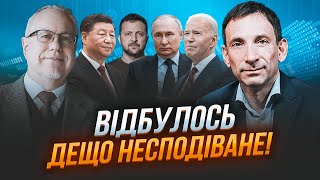 ВІДБУЛОСЬ
ДЕЩО НЕСПОДІВАНЕ!